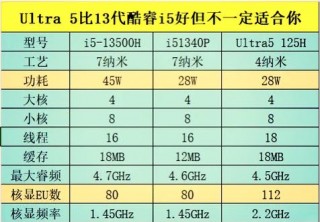 Ultra 5比13代酷睿i5好但不一定适合你

| 型号 | i5-13500H | i51340P | Ultra5 125H |
|---|---|---|---|
| 工艺 | 7纳米 | 7纳米 | 4纳米 |
| 功耗 | 45W | 28W | 28W |
| 大核 | 4 | 4 | 4 |
| 小核 | 8 | 8 | 8 |
| 线程 | 16 | 16 | 18 |
| 缓存 | 18MB | 12MB | 18MB |
| 最大睿频 | 4.7GHz | 4.6GHz | 4.5GHz |
| 核显EU数 | 80 | 80 | 112 |
| 核显频率 | 1.45GHz | 1.45GHz | 2.2GHz |